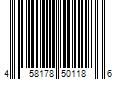 4 58178 50118 6